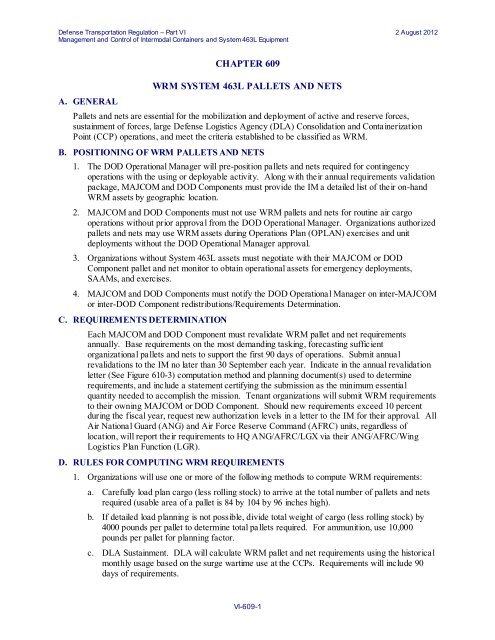 Defense Transportation Regulation – Part VI
Management and Control of Intermodal Containers and System 463L Equipment

2 August 2012

CHAPTER 609

WRM SYSTEM 463L PALLETS AND NETS

A. GENERAL

Pallets and nets are essential for the mobilization and deployment of active and reserve forces, sustainment of forces, large Defense Logistics Agency (DLA) Consolidation and Containerization Point (CCP) operations, and meet the criteria established to be classified as WRM.

B. POSITIONING OF WRM PALLETS AND NETS

1. The DOD Operational Manager will pre-position pallets and nets required for contingency operations with the using or deployable activity. Along with their annual requirements validation package, MAJCOM and DOD Components must provide the IM a detailed list of their on-hand WRM assets by geographic location.

2. MAJCOM and DOD Components must not use WRM pallets and nets for routine air cargo operations without prior approval from the DOD Operational Manager. Organizations authorized pallets and nets may use WRM assets during Operations Plan (OPLAN) exercises and unit deployments without the DOD Operational Manager approval.

3. Organizations without System 463L assets must negotiate with their MAJCOM or DOD Component pallet and net monitor to obtain operational assets for emergency deployments, SAAMs, and exercises.

4. MAJCOM and DOD Components must notify the DOD Operational Manager on inter-MAJCOM or inter-DOD Component redistributions/Requirements Determination.

C. REQUIREMENTS DETERMINATION

Each MAJCOM and DOD Component must revalidate WRM pallet and net requirements annually. Base requirements on the most demanding tasking, forecasting sufficient organizational pallets and nets to support the first 90 days of operations. Submit annual revalidations to the IM no later than 30 September each year. Indicate in the annual revalidation letter (See Figure 610-3) computation method and planning document(s) used to determine requirements, and include a statement certifying the submission as the minimum essential quantity needed to accomplish the mission. Tenant organizations will submit WRM requirements to their owning MAJCOM or DOD Component. Should new requirements exceed 10 percent during the fiscal year, request new authorization levels in a letter to the IM for their approval. All Air National Guard (ANG) and Air Force Reserve Command (AFRC) units, regardless of location, will report their requirements to HQ ANG/AFRC/LGX via their ANG/AFRC/Wing Logistics Plan Function (LGR).

D. RULES FOR COMPUTING WRM REQUIREMENTS

1. Organizations will use one or more of the following methods to compute WRM requirements:

a. Carefully load plan cargo (less rolling stock) to arrive at the total number of pallets and nets required (usable area of a pallet is 84 by 104 by 96 inches high).

b. If detailed load planning is not possible, divide total weight of cargo (less rolling stock) by 4000 pounds per pallet to determine total pallets required. For ammunition, use 10,000 pounds per pallet for planning factor.

c. DLA Sustainment. DLA will calculate WRM pallet and net requirements using the historical monthly usage based on the surge wartime use at the CCPs. Requirements will include 90 days of requirements.

VI-609-1